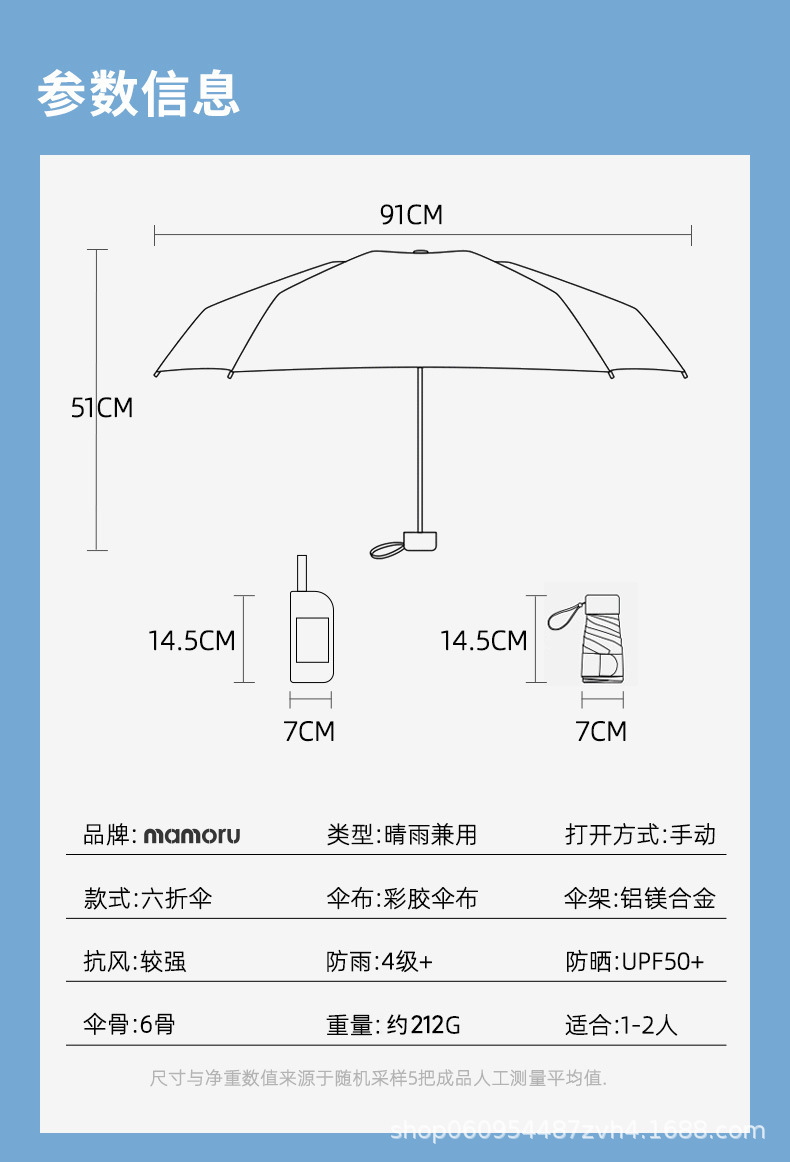 参数信息

91CM

51CM

14.5CM

7CM

14.5CM

7CM

| 品牌: mamoru | 类型:晴雨兼用 | 打开方式:手动 |
|---|---|---|
| 款式:六折伞 | 伞布:彩胶伞布 | 伞架:铝镁合金 |
| 抗风:较强 | 防雨:4级+ | 防晒:UPF50+ |
| 伞骨:6骨 | 重量: 约212G | 适合:1-2人 |

尺寸与净重数值来源于随机采样5把成品人工测量平均值.

shop0609544872vn4.1688.com